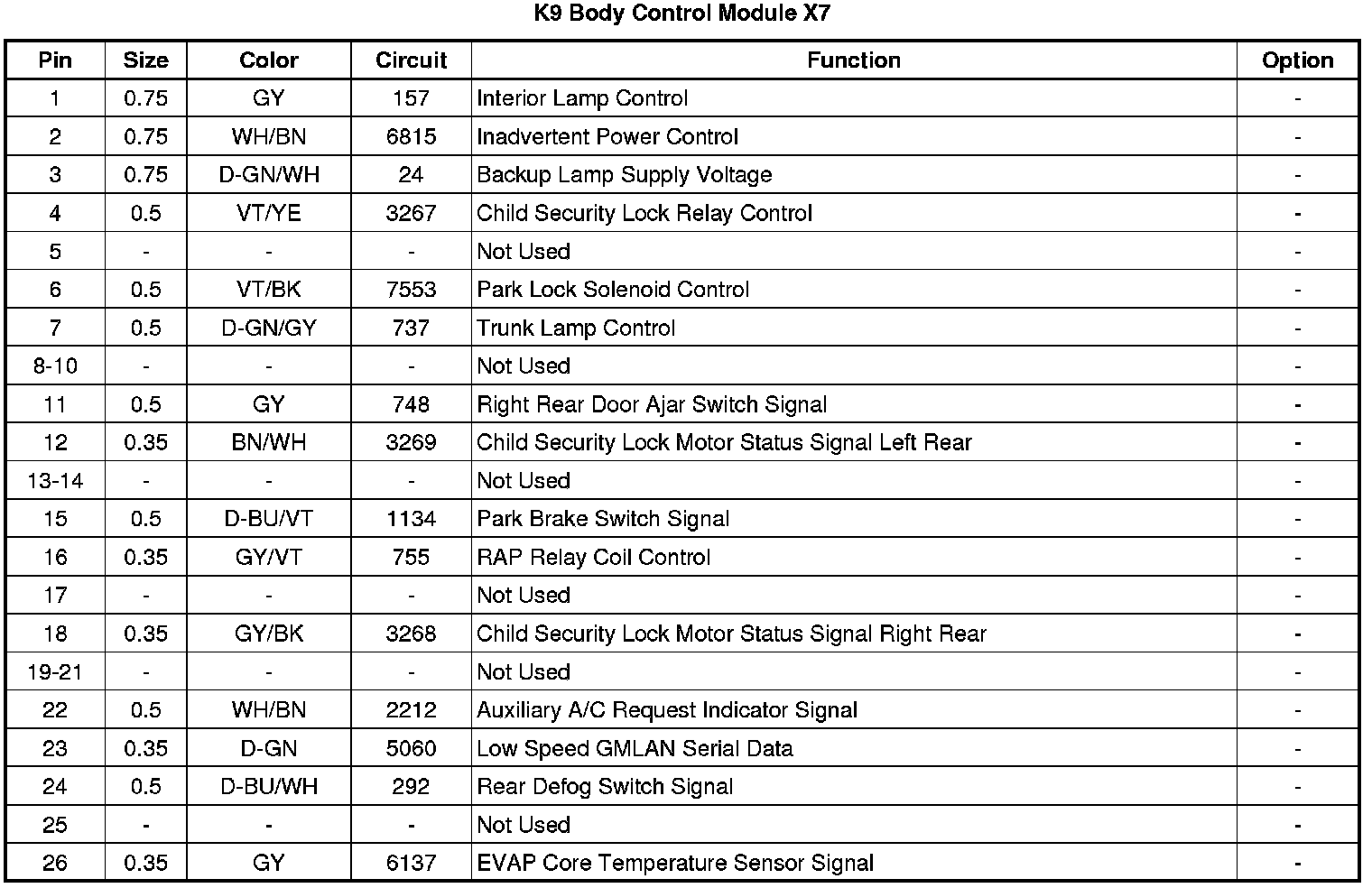 K9 Body Control Module X7

| Pin | Size | Color | Circuit | Function | Option |
|---|---|---|---|---|---|
| 1 | 0.75 | GY | 157 | Interior Lamp Control | - |
| 2 | 0.75 | WH/BN | 6815 | Inadvertent Power Control | - |
| 3 | 0.75 | D-GN/WH | 24 | Backup Lamp Supply Voltage | - |
| 4 | 0.5 | VT/YE | 3267 | Child Security Lock Relay Control | - |
| 5 | - | - | - | Not Used | - |
| 6 | 0.5 | VT/BK | 7553 | Park Lock Solenoid Control | - |
| 7 | 0.5 | D-GN/GY | 737 | Trunk Lamp Control | - |
| 8-10 | - | - | - | Not Used | - |
| 11 | 0.5 | GY | 748 | Right Rear Door Ajar Switch Signal | - |
| 12 | 0.35 | BN/WH | 3269 | Child Security Lock Motor Status Signal Left Rear | - |
| 13-14 | - | - | - | Not Used | - |
| 15 | 0.5 | D-BU/VT | 1134 | Park Brake Switch Signal | - |
| 16 | 0.35 | GY/VT | 755 | RAP Relay Coil Control | - |
| 17 | - | - | - | Not Used | - |
| 18 | 0.35 | GY/BK | 3268 | Child Security Lock Motor Status Signal Right Rear | - |
| 19-21 | - | - | - | Not Used | - |
| 22 | 0.5 | WH/BN | 2212 | Auxiliary A/C Request Indicator Signal | - |
| 23 | 0.35 | D-GN | 5060 | Low Speed GMLAN Serial Data | - |
| 24 | 0.5 | D-BU/WH | 292 | Rear Defog Switch Signal | - |
| 25 | - | - | - | Not Used | - |
| 26 | 0.35 | GY | 6137 | EVAP Core Temperature Sensor Signal | - |